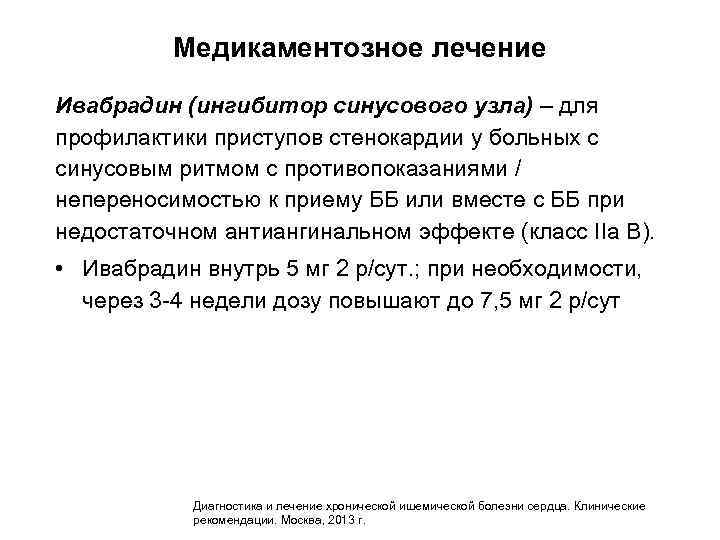 Медикаментозное лечение

Ивабрадин (ингибитор синусового узла) – для профилактики приступов стенокардии у больных с синусовым ритмом с противопоказаниями / непереносимостью к приему ББ или вместе с ББ при недостаточном антиангинальном эффекте (класс IIa B).

• Ивабрадин внутрь 5 мг 2 р/сут.; при необходимости, через 3-4 недели дозу повышают до 7,5 мг 2 р/сут

Диагностика и лечение хронической ишемической болезни сердца. Клинические рекомендации. Москва, 2013 г.